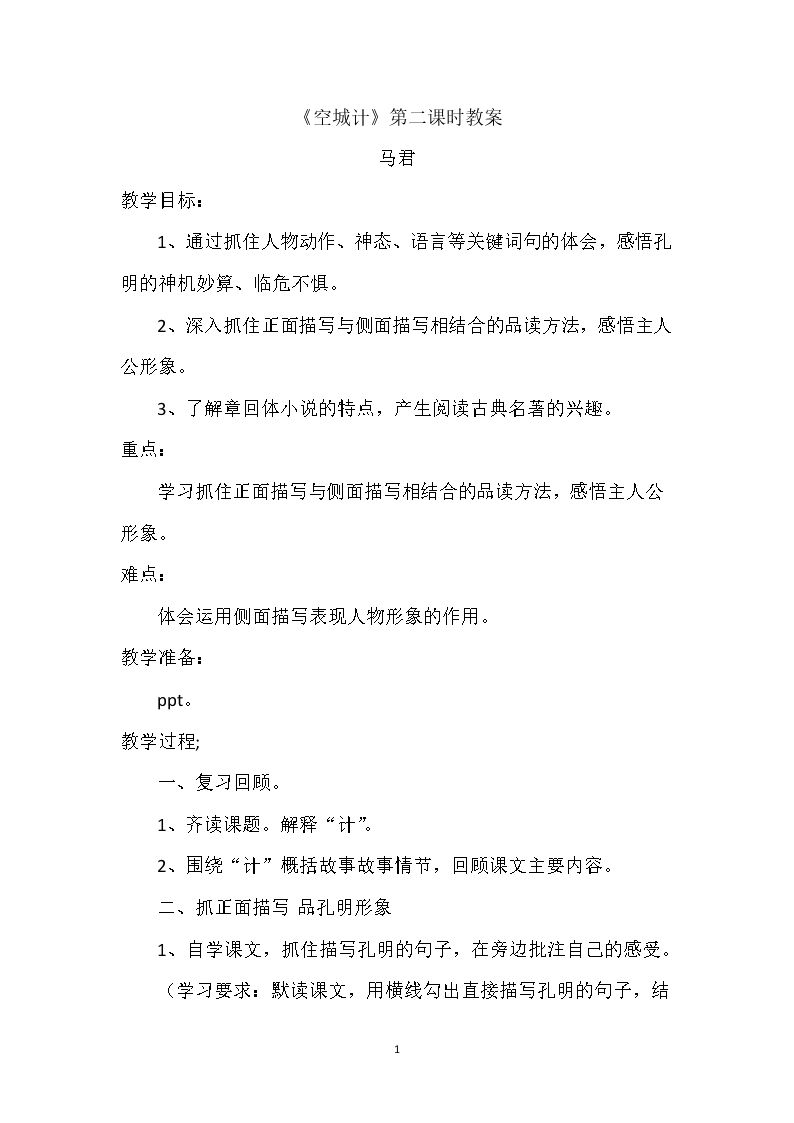 《空城计》第二课时教案

马君

教学目标：

1、通过抓住人物动作、神态、语言等关键词句的体会，感悟孔明的神机妙算、临危不惧。

2、深入抓住正面描写与侧面描写相结合的品读方法，感悟主人公形象。

3、了解章回体小说的特点，产生阅读古典名著的兴趣。

重点：

学习抓住正面描写与侧面描写相结合的品读方法，感悟主人公形象。

难点：

体会运用侧面描写表现人物形象的作用。

教学准备：

ppt。

教学过程;

一、复习回顾。

1、齐读课题。解释“计”。

2、围绕“计”概括故事故事情节，回顾课文主要内容。

二、抓正面描写 品孔明形象

1、自学课文，抓住描写孔明的句子，在旁边批注自己的感受。

（学习要求：默读课文，用横线勾出直接描写孔明的句子，结

1